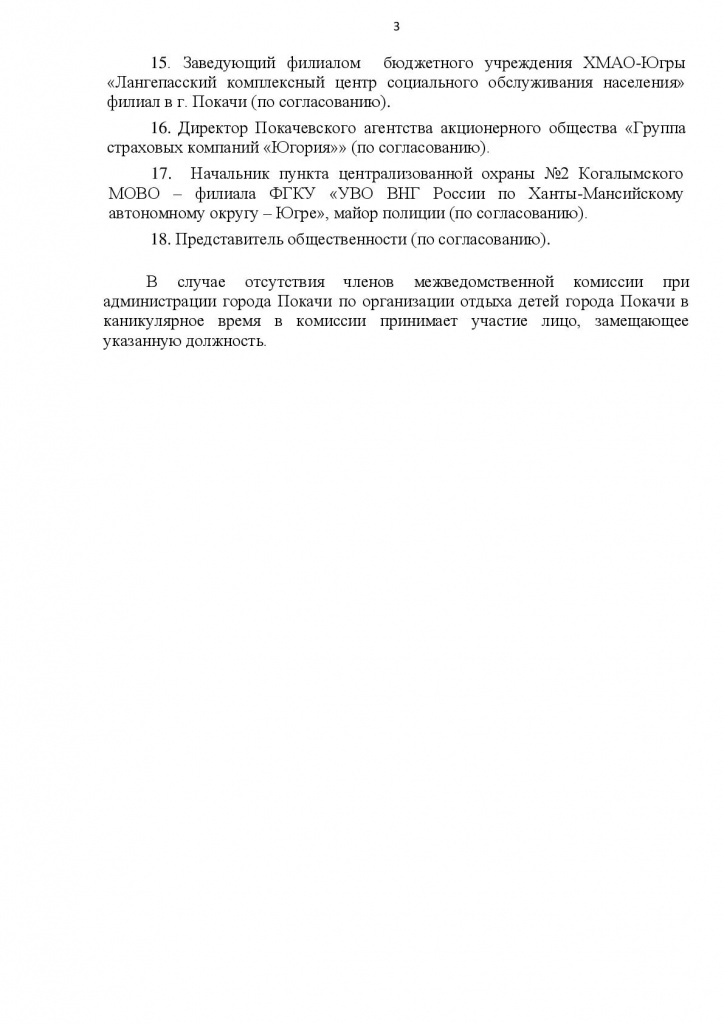 3

15. Заведующий филиалом бюджетного учреждения ХМАО-Югры «Лангепасский комплексный центр социального обслуживания населения» филиал в г. Покачи (по согласованию).

16. Директор Покачевского агентства акционерного общества «Группа страховых компаний «Югория»» (по согласованию).

17. Начальник пункта централизованной охраны №2 Когалымского МОВО – филиала ФГКУ «УВО ВНГ России по Ханты-Мансийскому автономному округу – Югре», майор полиции (по согласованию).

18. Представитель общественности (по согласованию).

В случае отсутствия членов межведомственной комиссии при администрации города Покачи по организации отдыха детей города Покачи в каникулярное время в комиссии принимает участие лицо, замещающее указанную должность.